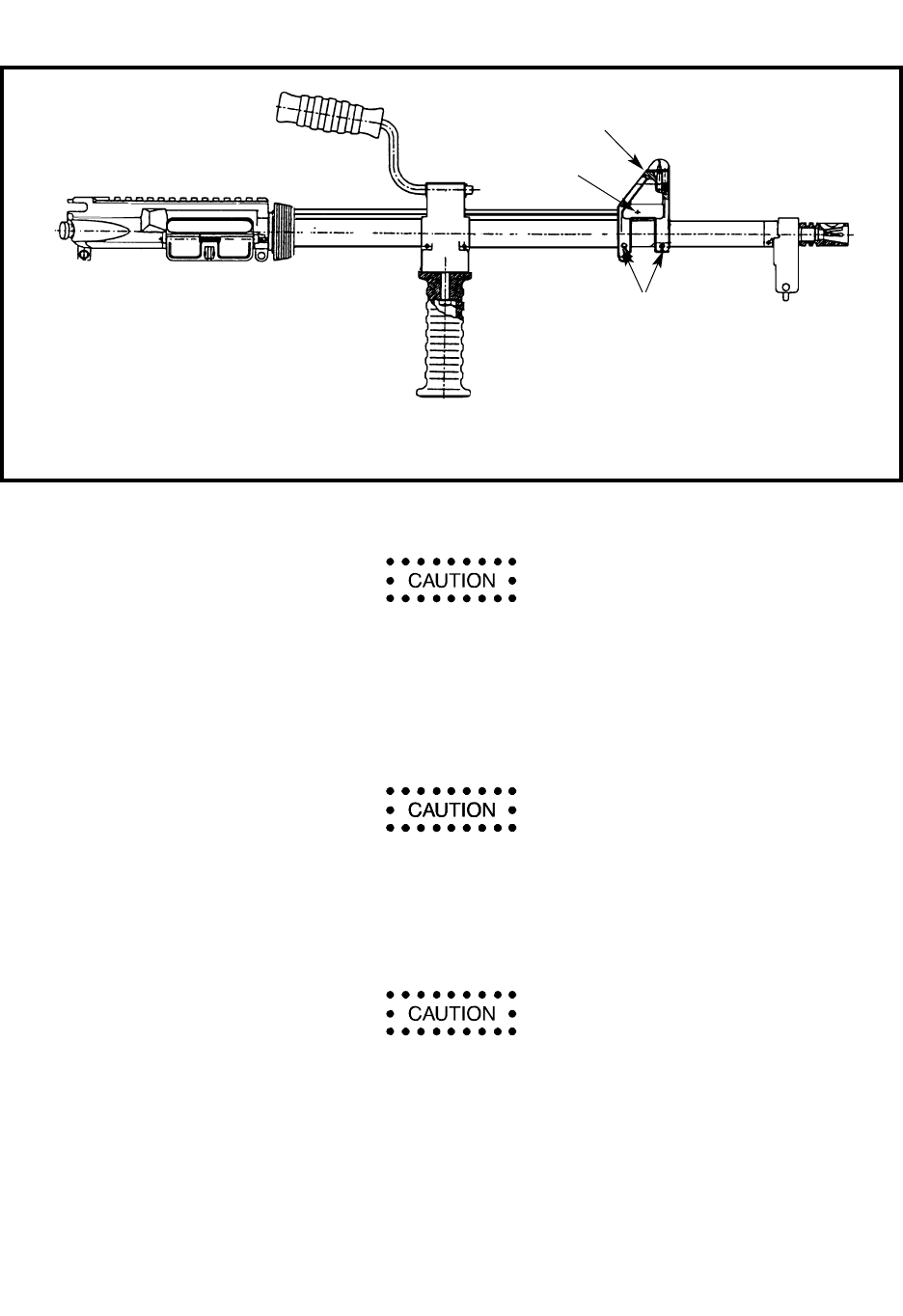 CAUTION

CAUTION

CAUTION